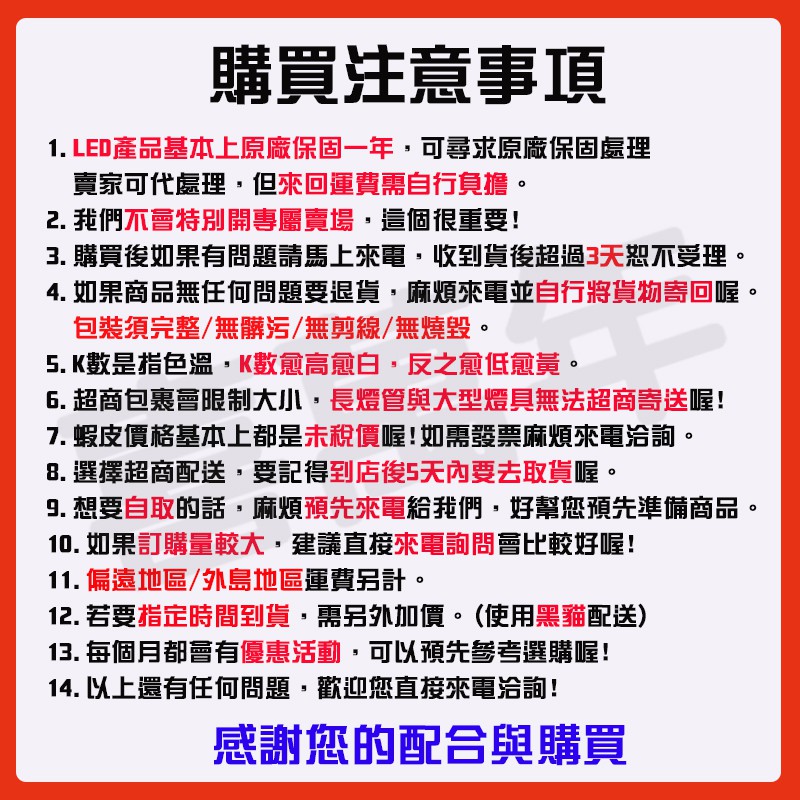 購買注意事項

1. LED產品基本上原廠保固一年，可尋求原廠保固處理
賣家可代處理，但來回運費需自行負擔。
2. 我們不會特別開專屬賣場，這個很重要!
3. 購買後如果有問題請馬上來電，收到貨後超過3天恕不受理。
4. 如果商品無任何問題要退貨，麻煩來電並自行將貨物寄回喔。
包裝須完整/無髒污/無剪線/無燒毀。
5. K數是指色溫，K數愈高愈白，反之愈低愈黃。
6. 超商包裹會限制大小，長燈管與大型燈具無法超商寄送喔!
7. 蝦皮價格基本上都是未稅價喔!如需發票麻煩來電洽詢。
8. 選擇超商配送，要記得到店後5天內要去取貨喔。
9. 想要自取的話，麻煩預先來電給我們，好幫您預先準備商品。
10. 如果訂購量較大，建議直接來電詢問會比較好喔!
11. 偏遠地區/外島地區運費另計。
12. 若要指定時間到貨，需另外加價。(使用黑貓配送)
13. 每個月都會有優惠活動，可以預先參考選購喔!
14. 以上還有任何問題，歡迎您直接來電洽詢!

感謝您的配合與購買